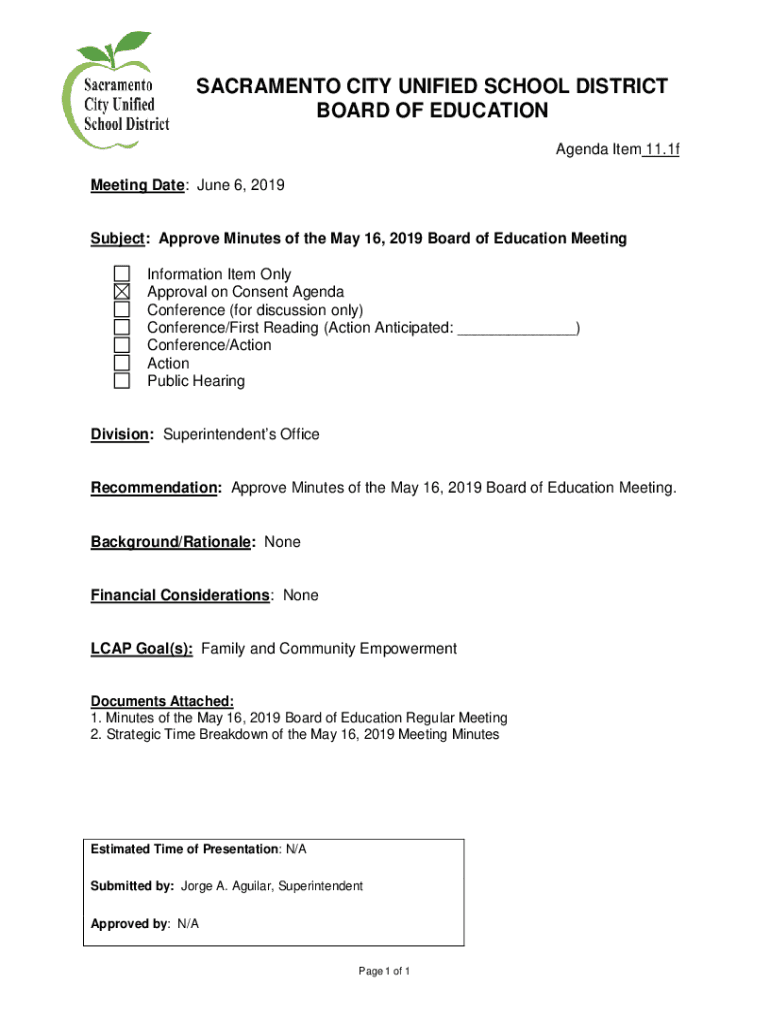 Sacramento City Unified School District

SACRAMENTO CITY UNIFIED SCHOOL DISTRICT
BOARD OF EDUCATION

Agenda Item 11.1f

Meeting Date: June 6, 2019

Subject: Approve Minutes of the May 16, 2019 Board of Education Meeting

☐ Information Item Only
☒ Approval on Consent Agenda
☐ Conference (for discussion only)
☐ Conference/First Reading (Action Anticipated: ______________)
☐ Conference/Action
☐ Action
☐ Public Hearing

Division: Superintendent's Office

Recommendation: Approve Minutes of the May 16, 2019 Board of Education Meeting.

Background/Rationale: None

Financial Considerations: None

LCAP Goal(s): Family and Community Empowerment

Documents Attached:
1. Minutes of the May 16, 2019 Board of Education Regular Meeting
2. Strategic Time Breakdown of the May 16, 2019 Meeting Minutes

Estimated Time of Presentation: N/A

Submitted by: Jorge A. Aguilar, Superintendent

Approved by: N/A

Page 1 of 1